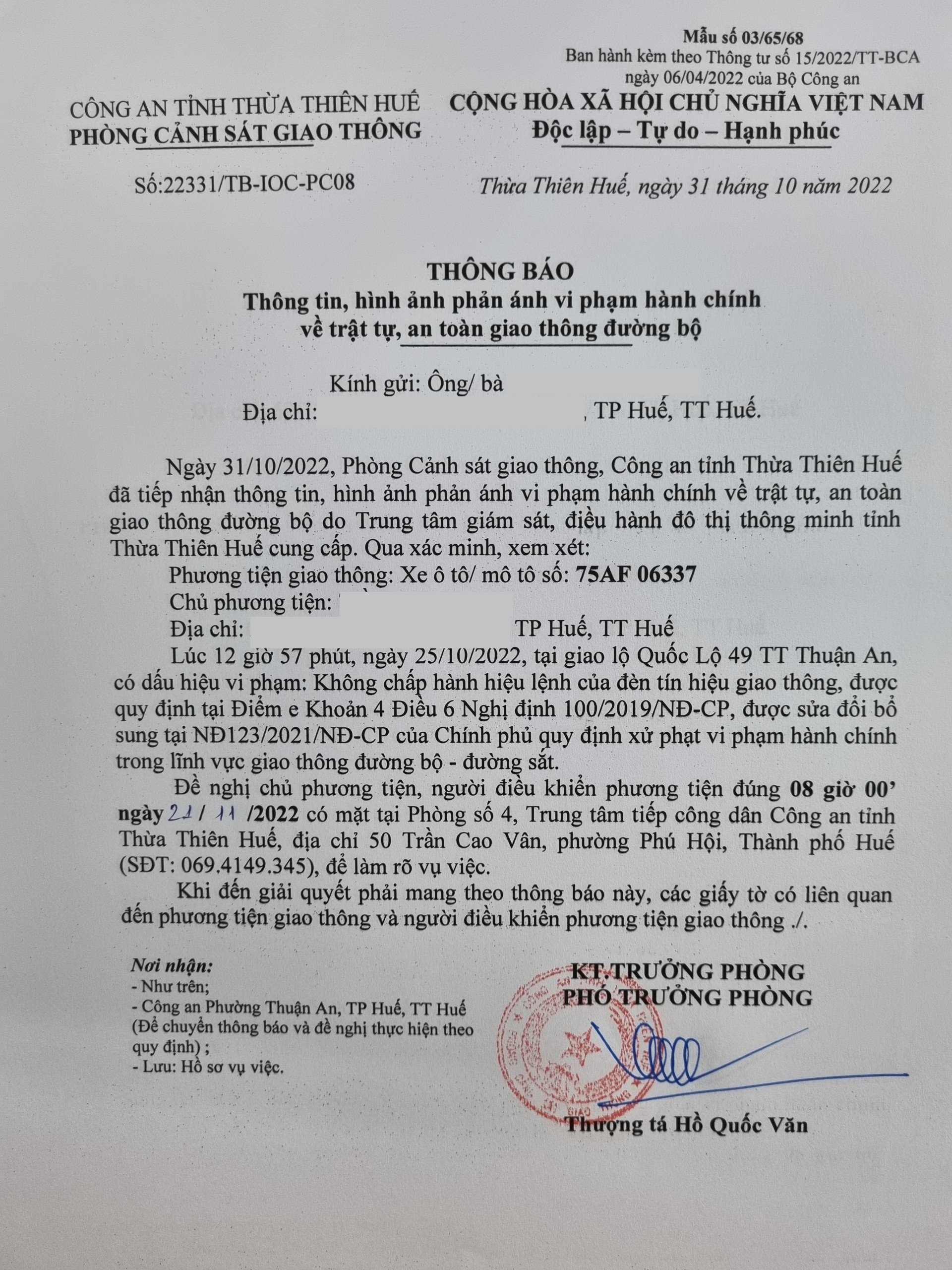 Mẫu số 03/65/68
Ban hành kèm theo Thông tư số 15/2022/TT-BCA ngày 06/04/2022 của Bộ Công an

CÔNG AN TỈNH THỪA THIÊN HUẾ
PHÒNG CẢNH SÁT GIAO THÔNG

CỘNG HÒA XÃ HỘI CHỦ NGHĨA VIỆT NAM
Độc lập – Tự do – Hạnh phúc

Số:22331/TB-IOC-PC08

Thừa Thiên Huế, ngày 31 tháng 10 năm 2022

THÔNG BÁO
Thông tin, hình ảnh phản ánh vi phạm hành chính về trật tự, an toàn giao thông đường bộ

Kính gửi: Ông/ bà
Địa chỉ: , TP Huế, TT Huế.

Ngày 31/10/2022, Phòng Cảnh sát giao thông, Công an tỉnh Thừa Thiên Huế đã tiếp nhận thông tin, hình ảnh phản ánh vi phạm hành chính về trật tự, an toàn giao thông đường bộ do Trung tâm giám sát, điều hành đô thị thông minh tỉnh Thừa Thiên Huế cung cấp. Qua xác minh, xem xét:
Phương tiện giao thông: Xe ô tô/ mô tô số: 75AF 06337
Chủ phương tiện:
Địa chỉ: TP Huế, TT Huế
Lúc 12 giờ 57 phút, ngày 25/10/2022, tại giao lộ Quốc Lộ 49 TT Thuận An, có dấu hiệu vi phạm: Không chấp hành hiệu lệnh của đèn tín hiệu giao thông, được quy định tại Điểm e Khoản 4 Điều 6 Nghị định 100/2019/NĐ-CP, được sửa đổi bổ sung tại NĐ123/2021/NĐ-CP của Chính phủ quy định xử phạt vi phạm hành chính trong lĩnh vực giao thông đường bộ - đường sắt.
Đề nghị chủ phương tiện, người điều khiển phương tiện đúng 08 giờ 00' ngày 21 / 11 /2022 có mặt tại Phòng số 4, Trung tâm tiếp công dân Công an tỉnh Thừa Thiên Huế, địa chỉ 50 Trần Cao Vân, phường Phú Hội, Thành phố Huế (SĐT: 069.4149.345), để làm rõ vụ việc.
Khi đến giải quyết phải mang theo thông báo này, các giấy tờ có liên quan đến phương tiện giao thông và người điều khiển phương tiện giao thông ./.

Nơi nhận:
- Như trên;
- Công an Phường Thuận An, TP Huế, TT Huế (Để chuyển thông báo và đề nghị thực hiện theo quy định) ;
- Lưu: Hồ sơ vụ việc.

KT.TRƯỞNG PHÒNG
PHÓ TRƯỞNG PHÒNG

Thượng tá Hồ Quốc Văn